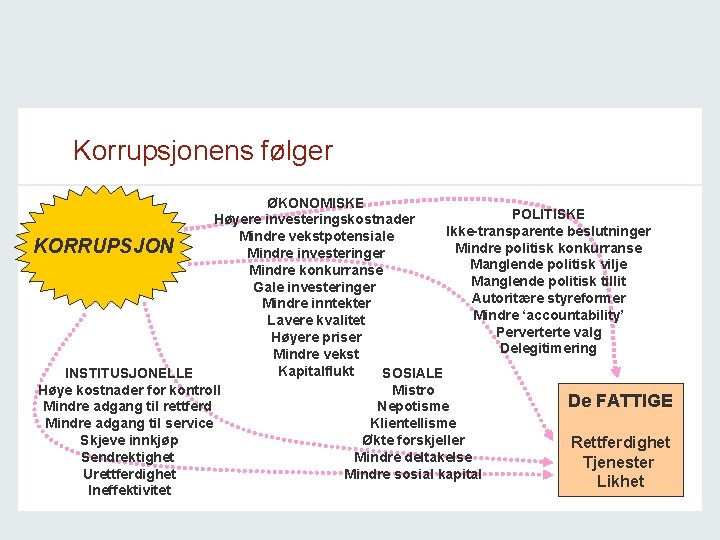 Korrupsjonens følger

KORRUPSJON

ØKONOMISKE
Høyere investeringskostnader
Mindre vekstpotensiale
Mindre investeringer
Mindre konkurranse
Gale investeringer
Mindre inntekter
Lavere kvalitet
Høyere priser
Mindre vekst
Kapitalflukt

POLITISKE
Ikke-transparente beslutninger
Mindre politisk konkurranse
Manglende politisk vilje
Manglende politisk tillit
Autoritære styreformer
Mindre 'accountability'
Perverterte valg
Delegitimering

INSTITUSJONELLE
Høye kostnader for kontroll
Mindre adgang til rettferd
Mindre adgang til service
Skjeve innkjøp
Sendrektighet
Urettferdighet
Ineffektivitet

SOSIALE
Mistro
Nepotisme
Klientellisme
Økte forskjeller
Mindre deltakelse
Mindre sosial kapital

De FATTIGE
Rettferdighet
Tjenester
Likhet